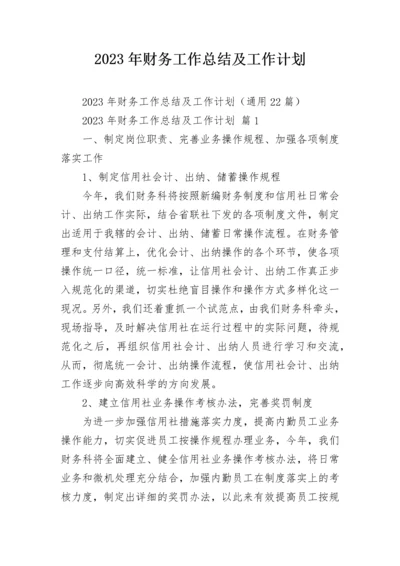 2023年财务工作总结及工作计划

2023年财务工作总结及工作计划（通用22篇）

2023年财务工作总结及工作计划 篇1

一、制定岗位职责、完善业务操作规程、加强各项制度落实工作

1、制定信用社会计、出纳、储蓄操作规程

今年，我们财务科将按照新编财务制度和信用社日常会计、出纳工作实际，结合省联社下发的各项制度文件，制定出适用于我辖的会计、出纳、储蓄日常操作流程。在财务管理和支付结算上，优化会计、出纳操作的各个环节，使各项操作统一口径，统一标准，让信用社会计、出纳工作真正步入规范化的渠道，切实杜绝盲目操作和操作方式多样化这一现况。另外，我们还着重抓一个试范点，由我们财务科牵头，现场指导，及时解决信用社在运行过程中的实际问题，待规范化之后，再组织信用社会计、出纳人员进行学习和交流，从而，彻底统一会计、出纳操作流程，使信用社会计、出纳工作逐步向高效科学的方向发展。

2、建立信用社业务操作考核办法，完善奖罚制度

为进一步加强信用社措施落实力度，提高内勤员工业务操作能力，切实促进员工按操作规程办理业务，今年，我们财务科将全面建立、健全信用社业务操作考核办法，将日常业务和微机处理充分结合，加强内勤员工在制度落实上的考核力度，制定出详细的奖罚办法，以此来有效提高员工按规